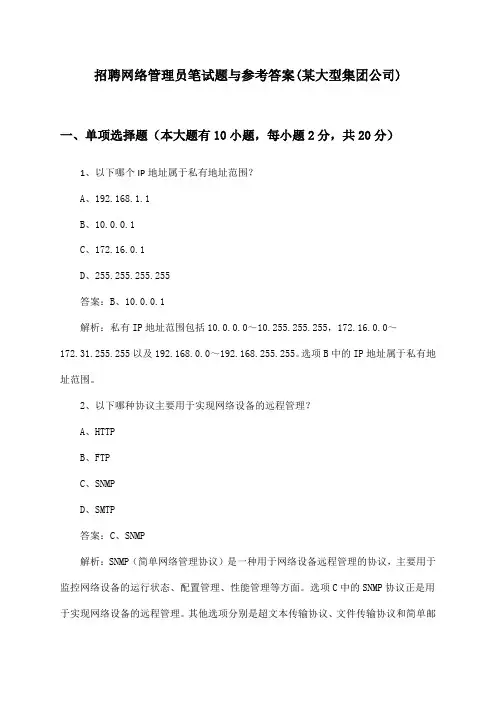 招聘网络管理员笔试题与参考答案(某大型集团公司)

一、单项选择题（本大题有10小题，每小题2分，共20分）

1、以下哪个IP地址属于私有地址范围?

A、192.168.1.1

B、10.0.0.1

C、172.16.0.1

D、255.255.255.255

答案：B、10.0.0.1

解析：私有IP地址范围包括10.0.0.0～10.255.255.255，172.16.0.0～172.31.255.255以及192.168.0.0～192.168.255.255。选项B中的IP地址属于私有地址范围。

2、以下哪种协议主要用于实现网络设备的远程管理?

A、HTTP

B、FTP

C、SNMP

D、SMTP

答案：C、SNMP

解析：SNMP（简单网络管理协议）是一种用于网络设备远程管理的协议，主要用于监控网络设备的运行状态、配置管理、性能管理等方面。选项C中的SNMP协议正是用于实现网络设备的远程管理。其他选项分别是超文本传输协议、文件传输协议和简单邮